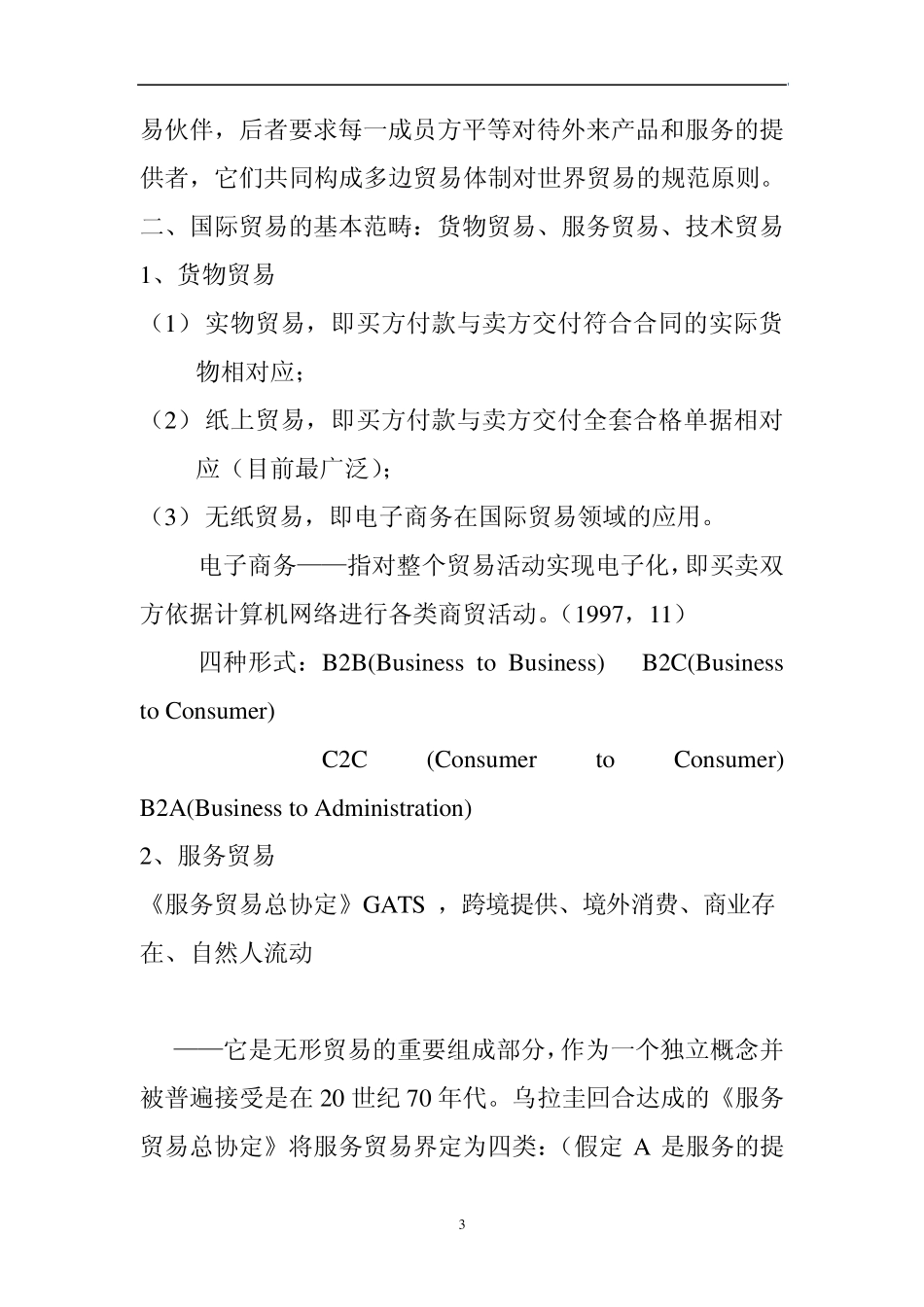 易伙伴，后者要求每一成员方平等对待外来产品和服务的提供者，它们共同构成多边贸易体制对世界贸易的规范原则。

二、国际贸易的基本范畴：货物贸易、服务贸易、技术贸易

1、货物贸易

（1）实物贸易，即买方付款与卖方交付符合合同的实际货物相对应；

（2）纸上贸易，即买方付款与卖方交付全套合格单据相对应（目前最广泛）；

（3）无纸贸易，即电子商务在国际贸易领域的应用。

电子商务——指对整个贸易活动实现电子化，即买卖双方依据计算机网络进行各类商贸活动。（1997，11）

四种形式：B2B(Business to Business) B2C(Business to Consumer)

C2C (Consumer to Consumer) B2A(Business to Administration)

2、服务贸易

《服务贸易总协定》GATS ，跨境提供、境外消费、商业存在、自然人流动

——它是无形贸易的重要组成部分，作为一个独立概念并被普遍接受是在 20 世纪 70 年代。乌拉圭回合达成的《服务贸易总协定》将服务贸易界定为四类：（假定 A 是服务的提

3